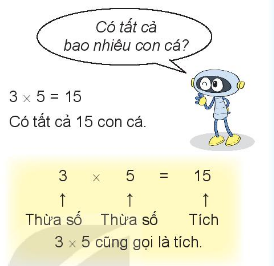 Có tất cả bao nhiêu con cá?

$3 \times 5 = 15$

Có tất cả 15 con cá.

$3 \times 5 = 15$

↑ ↑ ↑

Thừa số Thừa số Tích

$3 \times 5$ cũng gọi là tích.